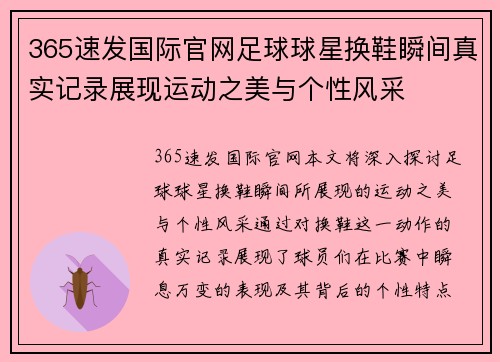 365速发国际官网足球球星换鞋瞬间真实记录展现运动之美与个性风采

365速发国际官网本文将深入探讨足球球星换鞋瞬间所展现的运动之美与个性风采通过对换鞋这一动作的真实记录展现了球员们在比赛中瞬息万变的表现及其背后的个性特点